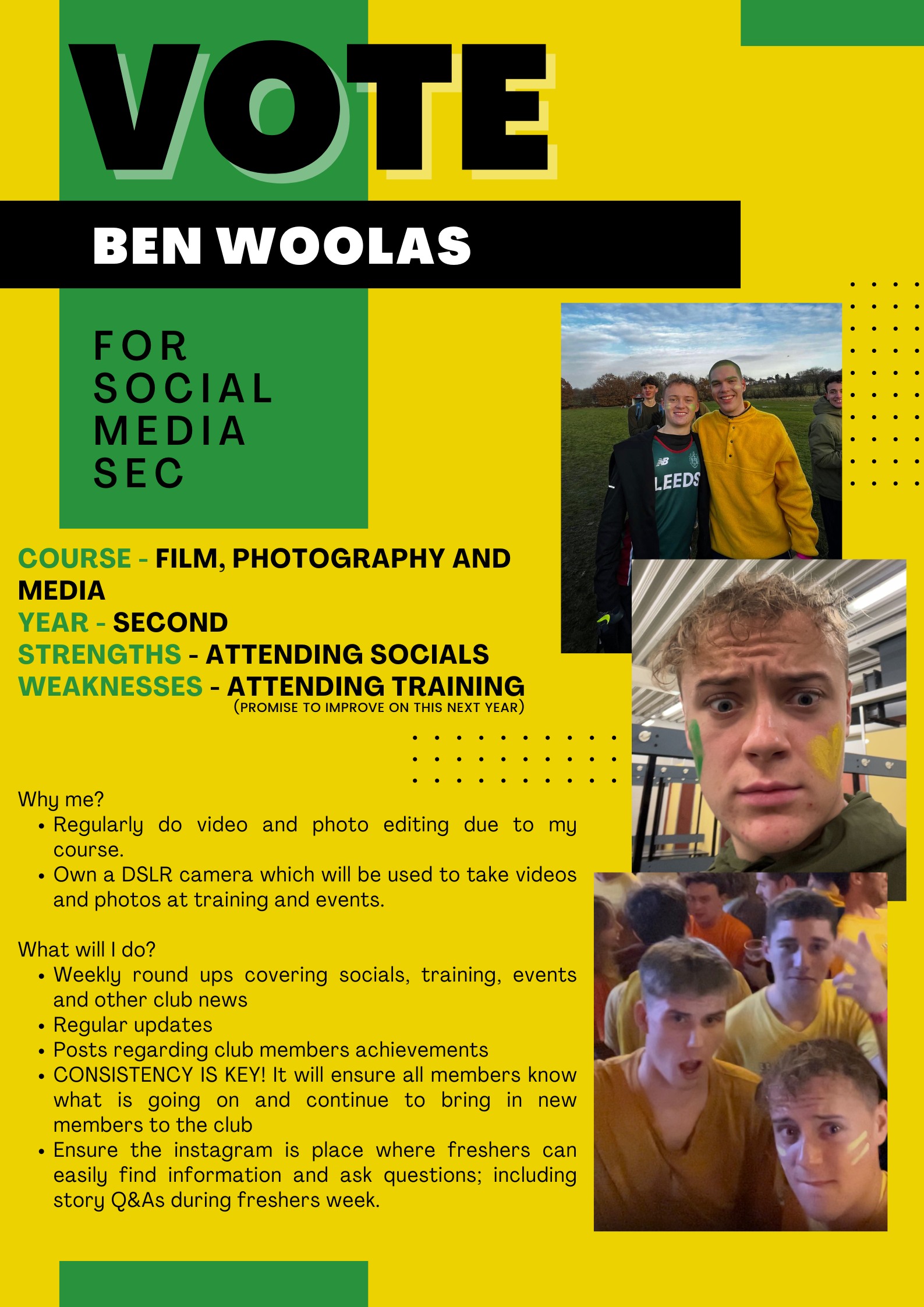 VOTE

BEN WOOLAS

FOR
SOCIAL
MEDIA
SEC

COURSE - FILM, PHOTOGRAPHY AND MEDIA
YEAR - SECOND
STRENGTHS - ATTENDING SOCIALS
WEAKNESSES - ATTENDING TRAINING
(PROMISE TO IMPROVE ON THIS NEXT YEAR)

Why me?
• Regularly do video and photo editing due to my course.
• Own a DSLR camera which will be used to take videos and photos at training and events.

What will I do?
• Weekly round ups covering socials, training, events and other club news
• Regular updates
• Posts regarding club members achievements
• CONSISTENCY IS KEY! It will ensure all members know what is going on and continue to bring in new members to the club
• Ensure the instagram is place where freshers can easily find information and ask questions; including story Q&As during freshers week.

LEEDS